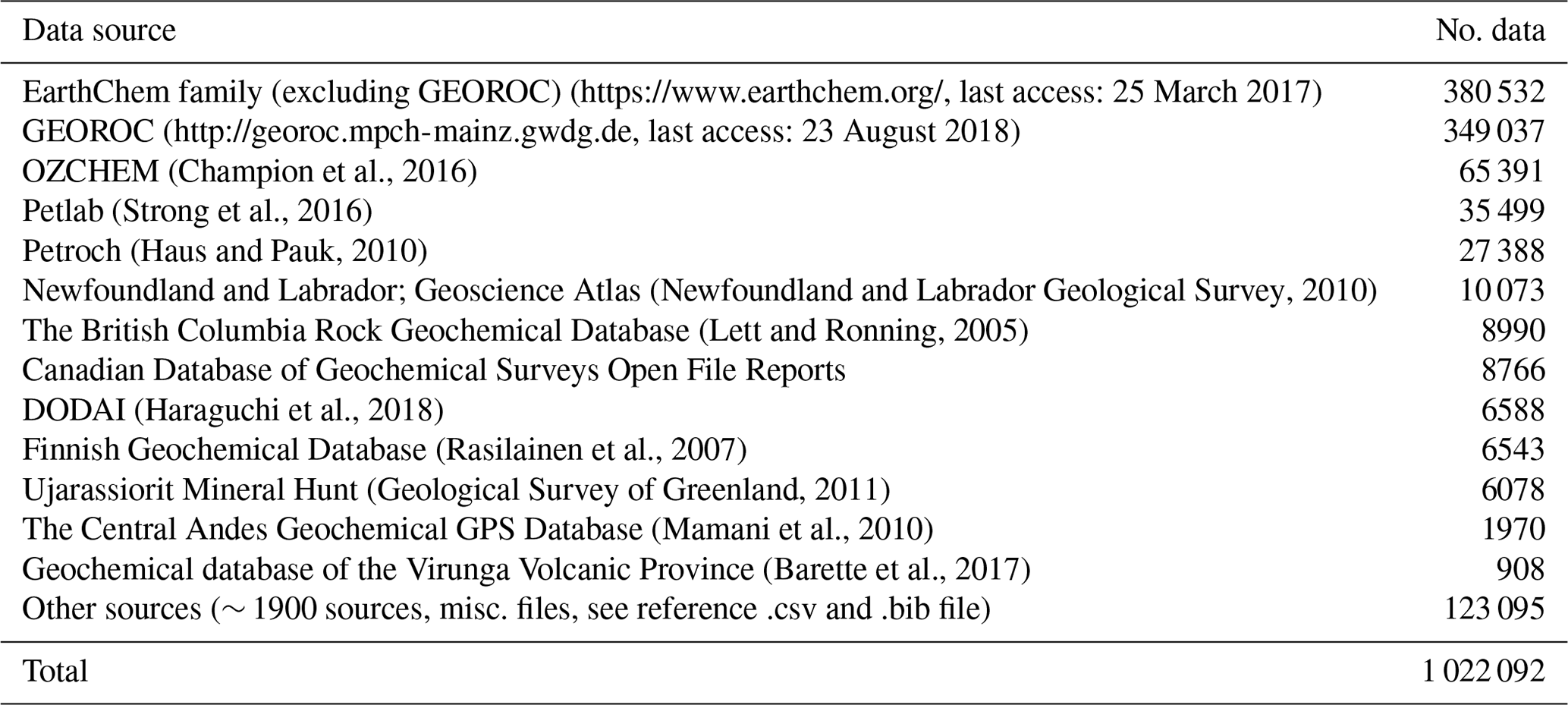 | Data source | No. data |
|---|---|
| EarthChem family (excluding GEOROC) (https://www.earthchem.org/, last access: 25 March 2017) | 380 532 |
| GEOROC (http://georoc.mpch-mainz.gwdg.de, last access: 23 August 2018) | 349 037 |
| OZCHEM (Champion et al., 2016) | 65 391 |
| Petlab (Strong et al., 2016) | 35 499 |
| Petroch (Haus and Pauk, 2010) | 27 388 |
| Newfoundland and Labrador; Geoscience Atlas (Newfoundland and Labrador Geological Survey, 2010) | 10 073 |
| The British Columbia Rock Geochemical Database (Lett and Ronning, 2005) | 8990 |
| Canadian Database of Geochemical Surveys Open File Reports | 8766 |
| DODAI (Haraguchi et al., 2018) | 6588 |
| Finnish Geochemical Database (Rasilainen et al., 2007) | 6543 |
| Ujarassiorit Mineral Hunt (Geological Survey of Greenland, 2011) | 6078 |
| The Central Andes Geochemical GPS Database (Mamani et al., 2010) | 1970 |
| Geochemical database of the Virunga Volcanic Province (Barette et al., 2017) | 908 |
| Other sources ($\sim$ 1900 sources, misc. files, see reference .csv and .bib file) | 123 095 |
| Total | 1 022 092 |